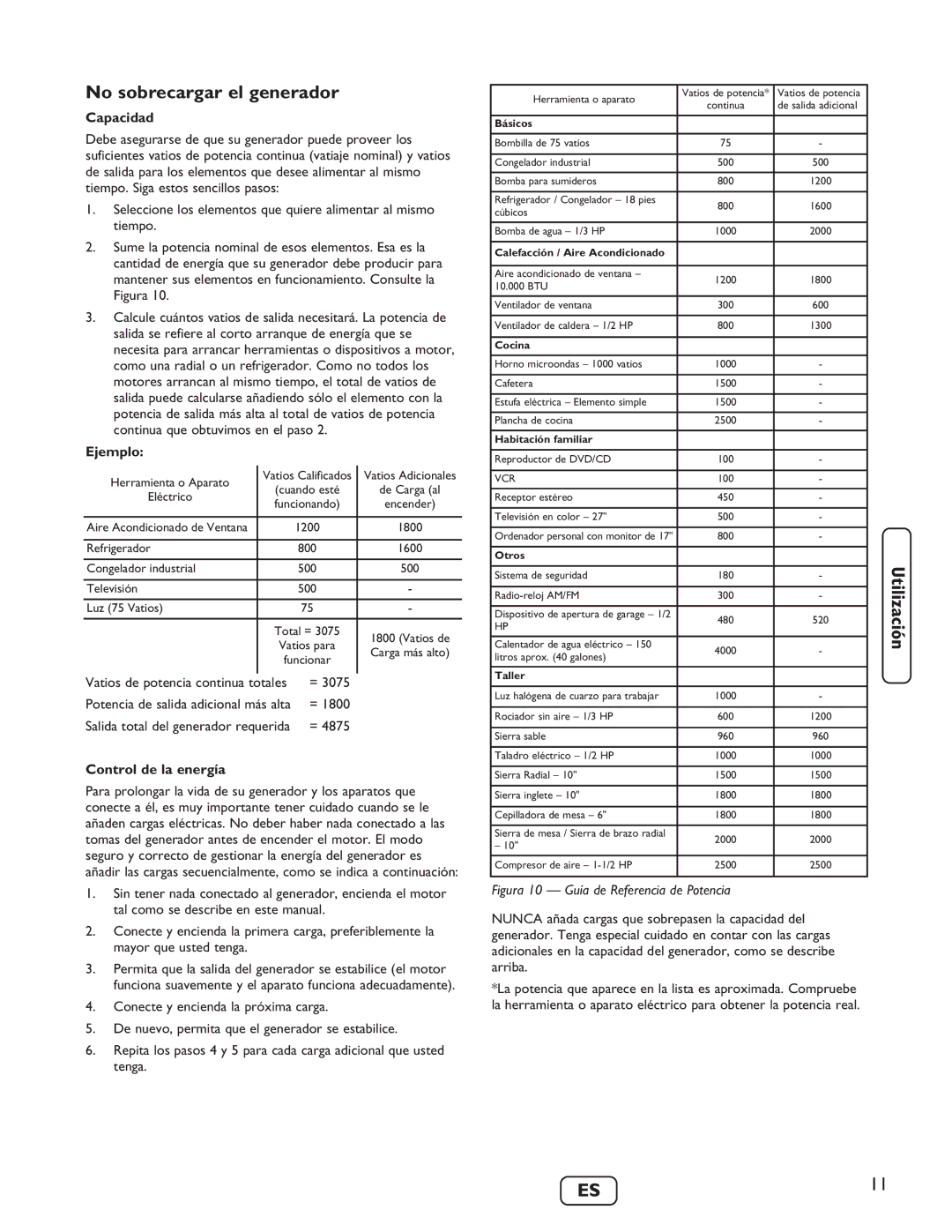 No sobrecargar el generador

Capacidad

Debe asegurarse de que su generador puede proveer los suficientes vatios de potencia continua (vatiaje nominal) y vatios de salida para los elementos que desee alimentar al mismo tiempo. Siga estos sencillos pasos:

1. Seleccione los elementos que quiere alimentar al mismo tiempo.

2. Sume la potencia nominal de esos elementos. Esa es la cantidad de energía que su generador debe producir para mantener sus elementos en funcionamiento. Consulte la Figura 10.

3. Calcule cuántos vatios de salida necesitará. La potencia de salida se refiere al corto arranque de energía que se necesita para arrancar herramientas o dispositivos a motor, como una radial o un refrigerador. Como no todos los motores arrancan al mismo tiempo, el total de vatios de salida puede calcularse añadiendo sólo el elemento con la potencia de salida más alta al total de vatios de potencia continua que obtuvimos en el paso 2.

Ejemplo:

| Herramienta o Aparato Eléctrico | Vatios Calificados (cuando esté funcionando) | Vatios Adicionales de Carga (al encender) |
|---|---|---|
| Aire Acondicionado de Ventana | 1200 | 1800 |
| Refrigerador | 800 | 1600 |
| Congelador industrial | 500 | 500 |
| Televisión | 500 | - |
| Luz (75 Vatios) | 75 | - |
| | Total = 3075 Vatios para funcionar | 1800 (Vatios de Carga más alto) |

Vatios de potencia continua totales = 3075
Potencia de salida adicional más alta = 1800
Salida total del generador requerida = 4875

Control de la energía

Para prolongar la vida de su generador y los aparatos que conecte a él, es muy importante tener cuidado cuando se le añaden cargas eléctricas. No deber haber nada conectado a las tomas del generador antes de encender el motor. El modo seguro y correcto de gestionar la energía del generador es añadir las cargas secuencialmente, como se indica a continuación:

1. Sin tener nada conectado al generador, encienda el motor tal como se describe en este manual.

2. Conecte y encienda la primera carga, preferiblemente la mayor que usted tenga.

3. Permita que la salida del generador se estabilice (el motor funciona suavemente y el aparato funciona adecuadamente).

4. Conecte y encienda la próxima carga.

5. De nuevo, permita que el generador se estabilice.

6. Repita los pasos 4 y 5 para cada carga adicional que usted tenga.

| Herramienta o aparato | Vatios de potencia* continua | Vatios de potencia de salida adicional |
|---|---|---|
| Básicos | | |
| Bombilla de 75 vatios | 75 | - |
| Congelador industrial | 500 | 500 |
| Bomba para sumideros | 800 | 1200 |
| Refrigerador / Congelador – 18 pies cúbicos | 800 | 1600 |
| Bomba de agua – 1/3 HP | 1000 | 2000 |
| Calefacción / Aire Acondicionado | | |
| Aire acondicionado de ventana – 10.000 BTU | 1200 | 1800 |
| Ventilador de ventana | 300 | 600 |
| Ventilador de caldera – 1/2 HP | 800 | 1300 |
| Cocina | | |
| Horno microondas – 1000 vatios | 1000 | - |
| Cafetera | 1500 | - |
| Estufa eléctrica – Elemento simple | 1500 | - |
| Plancha de cocina | 2500 | - |
| Habitación familiar | | |
| Reproductor de DVD/CD | 100 | - |
| VCR | 100 | - |
| Receptor estéreo | 450 | - |
| Televisión en color – 27" | 500 | - |
| Ordenador personal con monitor de 17" | 800 | - |
| Otros | | |
| Sistema de seguridad | 180 | - |
| Radio-reloj AM/FM | 300 | - |
| Dispositivo de apertura de garage – 1/2 HP | 480 | 520 |
| Calentador de agua eléctrico – 150 litros aprox. (40 galones) | 4000 | - |
| Taller | | |
| Luz halógena de cuarzo para trabajar | 1000 | - |
| Rociador sin aire – 1/3 HP | 600 | 1200 |
| Sierra sable | 960 | 960 |
| Taladro eléctrico – 1/2 HP | 1000 | 1000 |
| Sierra Radial – 10" | 1500 | 1500 |
| Sierra inglete – 10" | 1800 | 1800 |
| Cepilladora de mesa – 6" | 1800 | 1800 |
| Sierra de mesa / Sierra de brazo radial – 10" | 2000 | 2000 |
| Compresor de aire – 1-1/2 HP | 2500 | 2500 |

Figura 10 — Guía de Referencia de Potencia

NUNCA añada cargas que sobrepasen la capacidad del generador. Tenga especial cuidado en contar con las cargas adicionales en la capacidad del generador, como se describe arriba.

*La potencia que aparece en la lista es aproximada. Compruebe la herramienta o aparato eléctrico para obtener la potencia real.

Utilización

ES

11